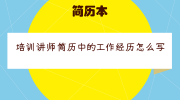 简历本

培训讲师简历中的工作经历怎么写